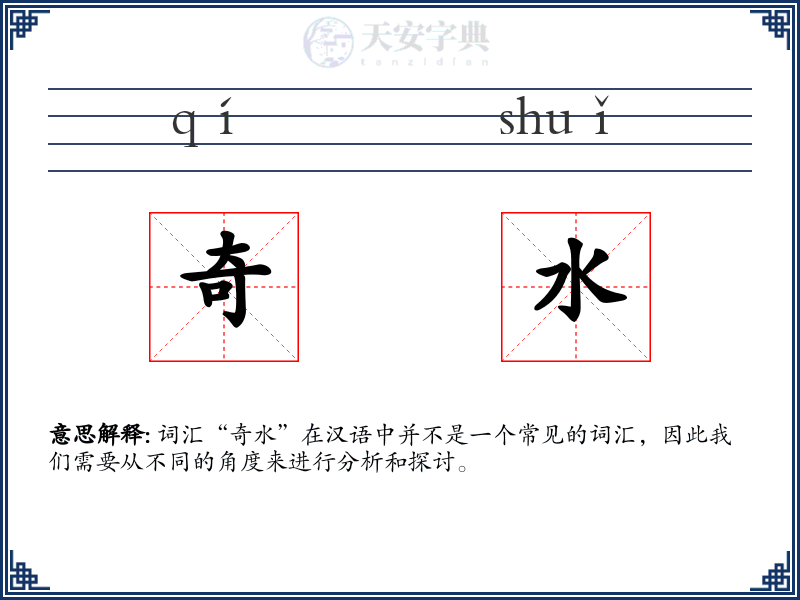 天安字典
tanzidian

q í shu ǐ

奇 水

意思解释: 词汇“奇水”在汉语中并不是一个常见的词汇，因此我们需要从不同的角度来进行分析和探讨。